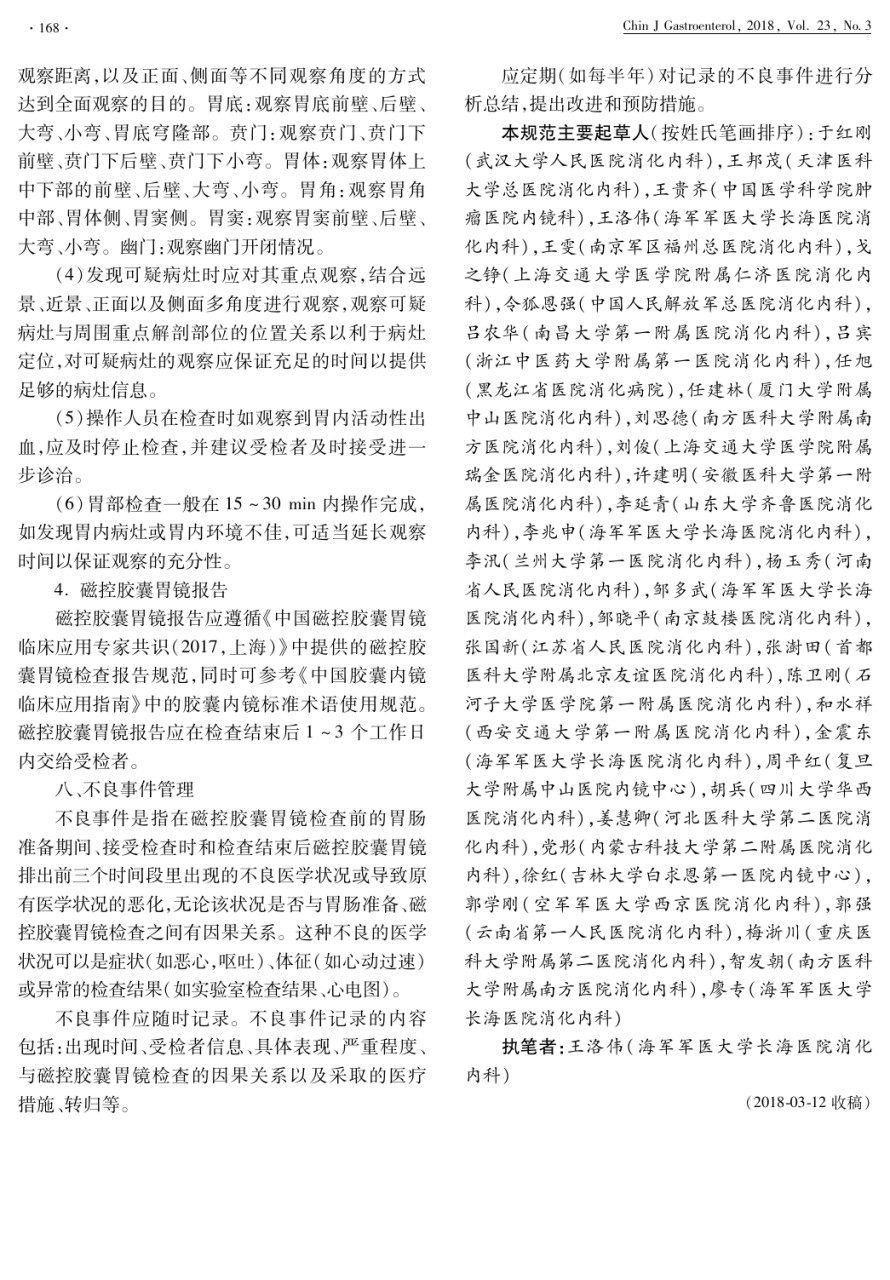 · 168 ·

Chin J Gastroenterol, 2018, Vol. 23, No. 3

观察距离，以及正面、侧面等不同观察角度的方式达到全面观察的目的。胃底：观察胃底前壁、后壁、大弯、小弯、胃底穹隆部。贲门：观察贲门、贲门下前壁、贲门下后壁、贲门下小弯。胃体：观察胃体上中下部的前壁、后壁、大弯、小弯。胃角：观察胃角中部、胃体侧、胃窦侧。胃窦：观察胃窦前壁、后壁、大弯、小弯。幽门：观察幽门开闭情况。

（4）发现可疑病灶时应对其重点观察，结合远景、近景、正面以及侧面多角度进行观察，观察可疑病灶与周围重点解剖部位的位置关系以利于病灶定位，对可疑病灶的观察应保证充足的时间以提供足够的病灶信息。

（5）操作人员在检查时如观察到胃内活动性出血，应及时停止检查，并建议受检者及时接受进一步诊治。

（6）胃部检查一般在 15 ~ 30 min 内操作完成，如发现胃内病灶或胃内环境不佳，可适当延长观察时间以保证观察的充分性。

4. 磁控胶囊胃镜报告

磁控胶囊胃镜报告应遵循《中国磁控胶囊胃镜临床应用专家共识（2017，上海）》中提供的磁控胶囊胃镜检查报告规范，同时可参考《中国胶囊内镜临床应用指南》中的胶囊内镜标准术语使用规范。磁控胶囊胃镜报告应在检查结束后 1 ~ 3 个工作日内交给受检者。

八、不良事件管理

不良事件是指在磁控胶囊胃镜检查前的胃肠准备期间、接受检查时和检查结束后磁控胶囊胃镜排出前三个时间段里出现的不良医学状况或导致原有医学状况的恶化，无论该状况是否与胃肠准备、磁控胶囊胃镜检查之间有因果关系。这种不良的医学状况可以是症状（如恶心，呕吐）、体征（如心动过速）或异常的检查结果（如实验室检查结果、心电图）。

不良事件应随时记录。不良事件记录的内容包括：出现时间、受检者信息、具体表现、严重程度、与磁控胶囊胃镜检查的因果关系以及采取的医疗措施、转归等。

应定期（如每半年）对记录的不良事件进行分析总结，提出改进和预防措施。

本规范主要起草人（按姓氏笔画排序）：于红刚（武汉大学人民医院消化内科），王邦茂（天津医科大学总医院消化内科），王贵齐（中国医学科学院肿瘤医院内镜科），王洛伟（海军军医大学长海医院消化内科），王雯（南京军区福州总医院消化内科），戈之铮（上海交通大学医学院附属仁济医院消化内科），令狐恩强（中国人民解放军总医院消化内科），吕农华（南昌大学第一附属医院消化内科），吕宾（浙江中医药大学附属第一医院消化内科），任旭（黑龙江省医院消化病院），任建林（厦门大学附属中山医院消化内科），刘思德（南方医科大学附属南方医院消化内科），刘俊（上海交通大学医学院附属瑞金医院消化内科），许建明（安徽医科大学第一附属医院消化内科），李延青（山东大学齐鲁医院消化内科），李兆申（海军军医大学长海医院消化内科），李汛（兰州大学第一医院消化内科），杨玉秀（河南省人民医院消化内科），邹多武（海军军医大学长海医院消化内科），邹晓平（南京鼓楼医院消化内科），张国新（江苏省人民医院消化内科），张澍田（首都医科大学附属北京友谊医院消化内科），陈卫刚（石河子大学医学院第一附属医院消化内科），和水祥（西安交通大学第一附属医院消化内科），金震东（海军军医大学长海医院消化内科），周平红（复旦大学附属中山医院内镜中心），胡兵（四川大学华西医院消化内科），姜慧卿（河北医科大学第二医院消化内科），党彤（内蒙古科技大学第二附属医院消化内科），徐红（吉林大学白求恩第一医院内镜中心），郭学刚（空军军医大学西京医院消化内科），郭强（云南省第一人民医院消化内科），梅浙川（重庆医科大学附属第二医院消化内科），智发朝（南方医科大学附属南方医院消化内科），廖专（海军军医大学长海医院消化内科）

执笔者：王洛伟（海军军医大学长海医院消化内科）

（2018-03-12 收稿）